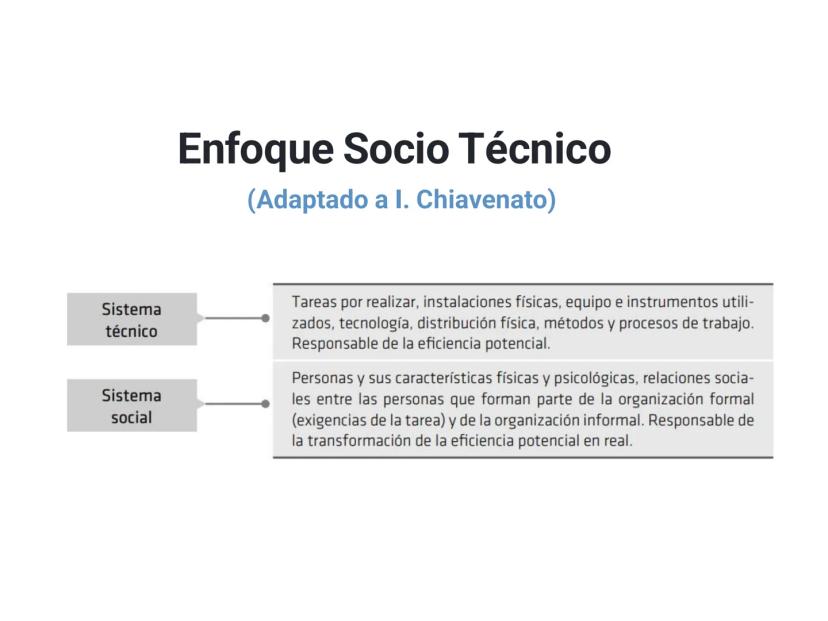 Enfoque Socio Técnico

(Adaptado a I. Chiavenato)

Sistema
técnico

Tareas por realizar, instalaciones físicas, equipo e instrumentos utilizados, tecnología, distribución física, métodos y procesos de trabajo. Responsable de la eficiencia potencial.

Sistema
social

Personas y sus características físicas y psicológicas, relaciones sociales entre las personas que forman parte de la organización formal (exigencias de la tarea) y de la organización informal. Responsable de la transformación de la eficiencia potencial en real.